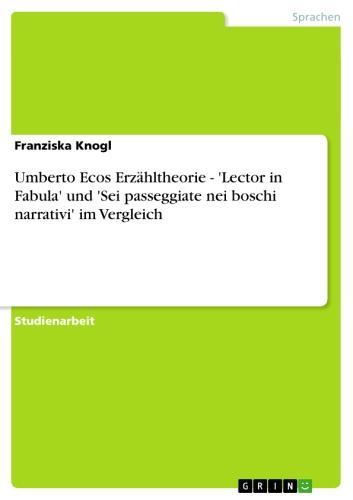 Sprachen

Franziska Knogl

Umberto Ecos Erzähltheorie - 'Lector in Fabula' und 'Sei passeggiate nei boschi narrativi' im Vergleich

Studienarbeit

GRIN